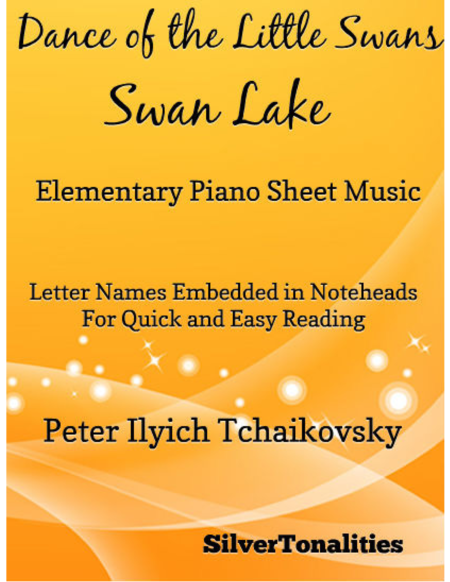 Dance of the Little Swans
Swan Lake

Elementary Piano Sheet Music

Letter Names Embedded in Noteheads
For Quick and Easy Reading

Peter Ilyich Tchaikovsky

SilverTonalities